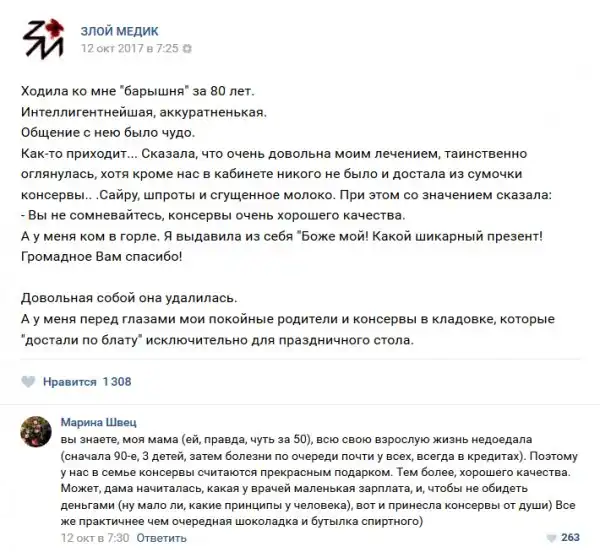 ЗЛОЙ МЕДИК
12 окт 2017 в 7:25

Ходила ко мне "барышня" за 80 лет.
Интеллигентнейшая, аккуратненькая.
Общение с нею было чудо.
Как-то приходит... Сказала, что очень довольна моим лечением, таинственно оглянулась, хотя кроме нас в кабинете никого не было и достала из сумочки консервы.. .Сайру, шпроты и сгущенное молоко. При этом со значением сказала:
- Вы не сомневайтесь, консервы очень хорошего качества.
А у меня ком в горле. Я выдавила из себя "Боже мой! Какой шикарный презент! Громадное Вам спасибо!

Довольная собой она удалилась.
А у меня перед глазами мои покойные родители и консервы в кладовке, которые "достали по блату" исключительно для праздничного стола.

Нравится 1 308

Марина Швец
вы знаете, моя мама (ей, правда, чуть за 50), всю свою взрослую жизнь недоедала (сначала 90-е, 3 детей, затем болезни по очереди почти у всех, всегда в кредитах). Поэтому у нас в семье консервы считаются прекрасным подарком. Тем более, хорошего качества. Может, дама начиталась, какая у врачей маленькая зарплата, и, чтобы не обидеть деньгами (ну мало ли, какие принципы у человека), вот и принесла консервы от души) Все же практичнее чем очередная шоколадка и бутылка спиртного)
12 окт в 7:30 Ответить
263